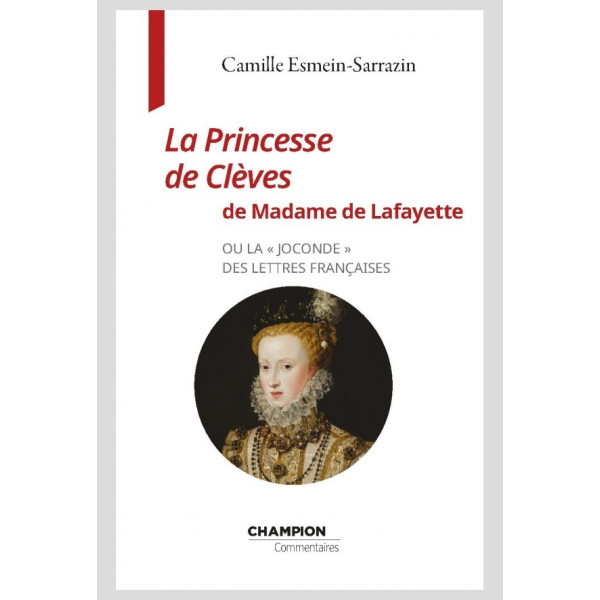 Camille Esmein-Sarrazin

La Princesse de Clèves

de Madame de Lafayette

OU LA « JOCONDE »
DES LETTRES FRANÇAISES

CHAMPION
Commentaires